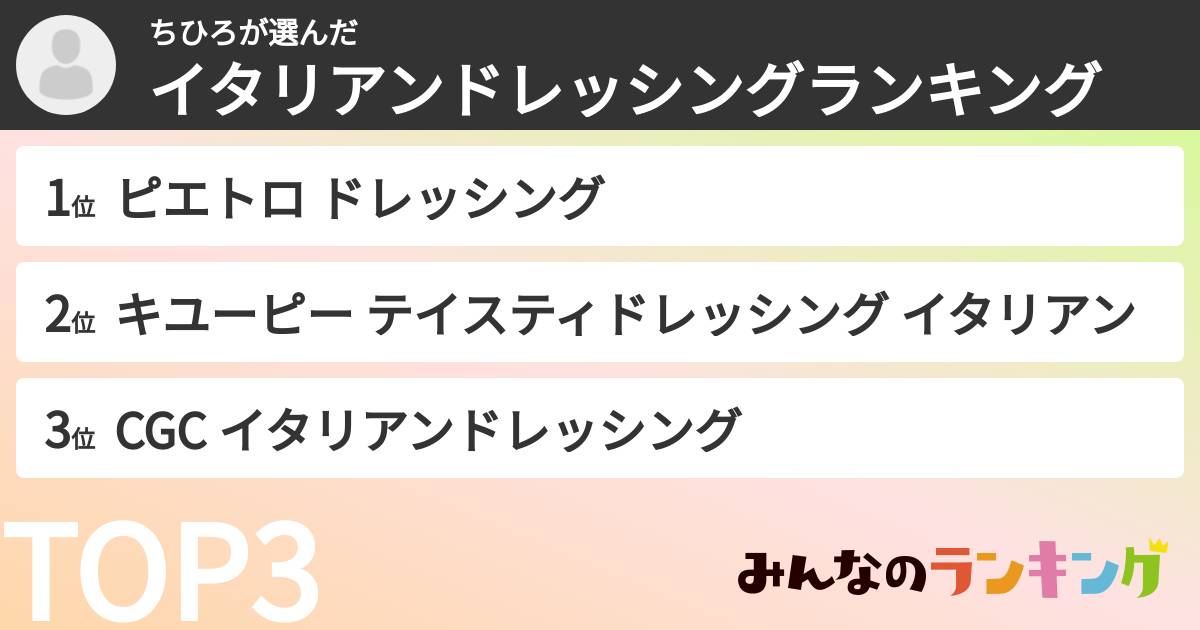 ちひろが選んだ
イタリアンドレッシングランキング

1位 ピエトロ ドレッシング

2位 キユーピー テイスティドレッシング イタリアン

3位 CGC イタリアンドレッシング

TOP3

みんなのランキング